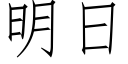 明日